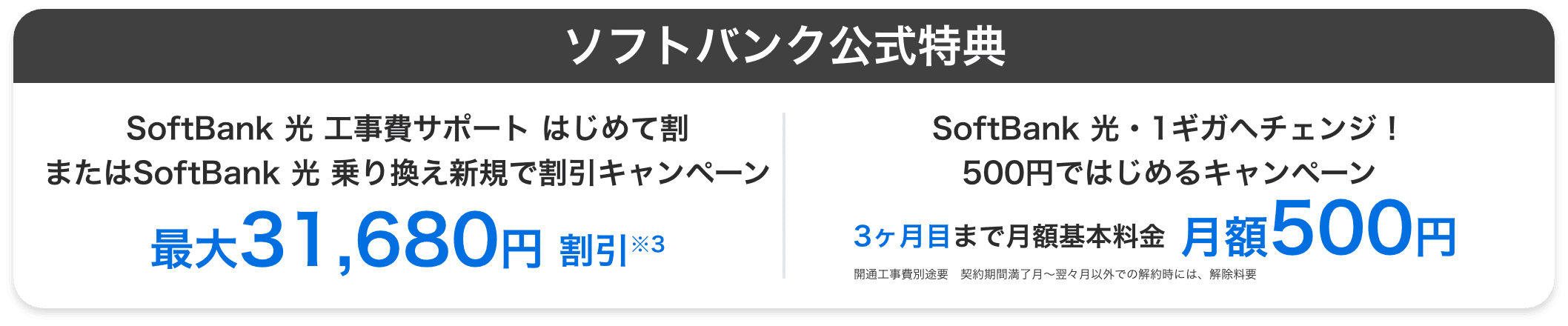 ソフトバンク公式特典

SoftBank 光 工事費サポート はじめて割
またはSoftBank 光 乗り換え新規で割引キャンペーン
最大31,680円 割引※3

SoftBank 光・1ギガへチェンジ！
500円ではじめるキャンペーン
3ヶ月目まで月額基本料金 月額500円
開通工事費別途要　契約期間満了月〜翌々月以外での解約時には、解除料要